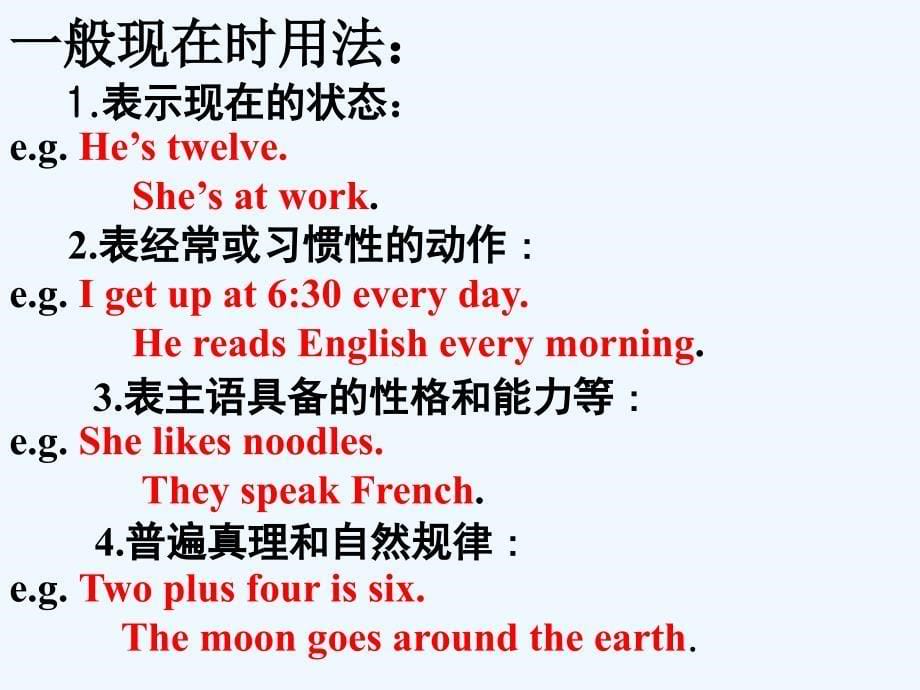 一般现在时用法：
1.表示现在的状态：
e.g. He’s twelve.
She’s at work.
2.表经常或习惯性的动作：
e.g. I get up at 6:30 every day.
He reads English every morning.
3.表主语具备的性格和能力等：
e.g. She likes noodles.
They speak French.
4.普遍真理和自然规律：
e.g. Two plus four is six.
The moon goes around the earth.